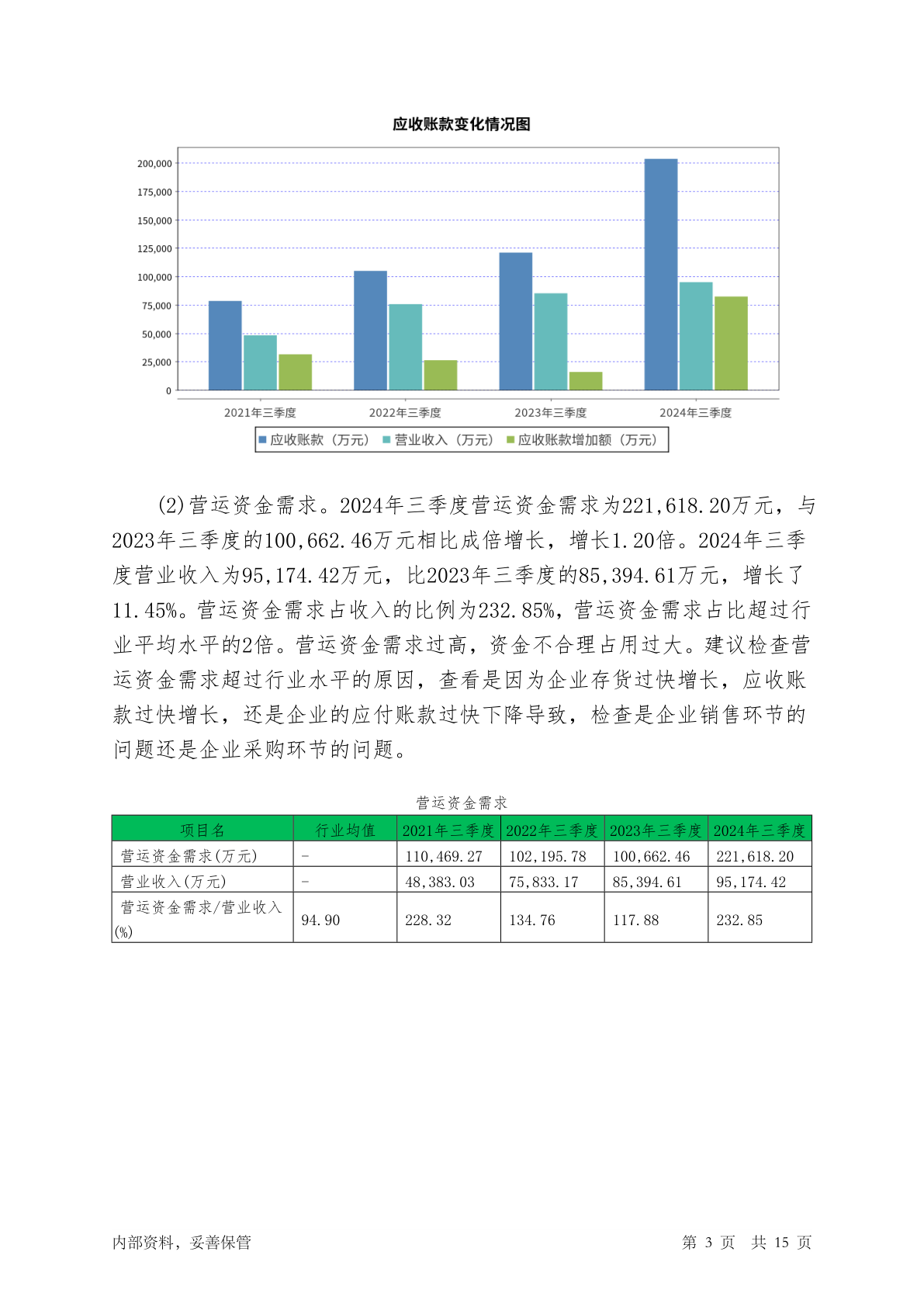 应收账款变化情况图

200,000
175,000
150,000
125,000
100,000
75,000
50,000
25,000
0

2021年三季度 2022年三季度 2023年三季度 2024年三季度

应收账款（万元） 营业收入（万元） 应收账款增加额（万元）

(2)营运资金需求。2024年三季度营运资金需求为221,618.20万元，与2023年三季度的100,662.46万元相比成倍增长，增长1.20倍。2024年三季度营业收入为95,174.42万元，比2023年三季度的85,394.61万元，增长了11.45%。营运资金需求占收入的比例为232.85%，营运资金需求占比超过行业平均水平的2倍。营运资金需求过高，资金不合理占用过大。建议检查营运资金需求超过行业水平的原因，查看是因为企业存货过快增长，应收账款过快增长，还是企业的应付账款过快下降导致，检查是企业销售环节的问题还是企业采购环节的问题。

营运资金需求

| 项目名 | 行业均值 | 2021年三季度 | 2022年三季度 | 2023年三季度 | 2024年三季度 |
|---|---|---|---|---|---|
| 营运资金需求(万元) | - | 110,469.27 | 102,195.78 | 100,662.46 | 221,618.20 |
| 营业收入(万元) | - | 48,383.03 | 75,833.17 | 85,394.61 | 95,174.42 |
| 营运资金需求/营业收入(%) | 94.90 | 228.32 | 134.76 | 117.88 | 232.85 |

内部资料，妥善保管 第 3 页 共 15 页